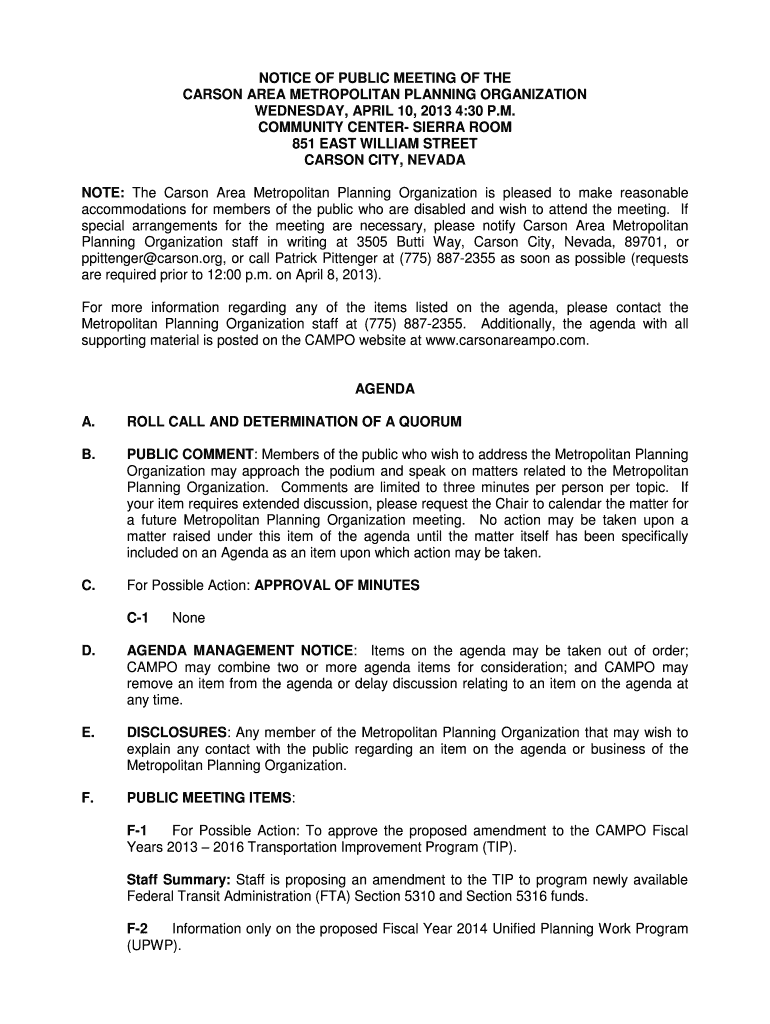 NOTICE OF PUBLIC MEETING OF THE
CARSON AREA METROPOLITAN PLANNING ORGANIZATION
WEDNESDAY, APRIL 10, 2013 4:30 P.M.
COMMUNITY CENTER- SIERRA ROOM
851 EAST WILLIAM STREET
CARSON CITY, NEVADA

NOTE: The Carson Area Metropolitan Planning Organization is pleased to make reasonable accommodations for members of the public who are disabled and wish to attend the meeting. If special arrangements for the meeting are necessary, please notify Carson Area Metropolitan Planning Organization staff in writing at 3505 Butti Way, Carson City, Nevada, 89701, or ppittenger@carson.org, or call Patrick Pittenger at (775) 887-2355 as soon as possible (requests are required prior to 12:00 p.m. on April 8, 2013).

For more information regarding any of the items listed on the agenda, please contact the Metropolitan Planning Organization staff at (775) 887-2355. Additionally, the agenda with all supporting material is posted on the CAMPO website at www.carsonareampo.com.

AGENDA

A. ROLL CALL AND DETERMINATION OF A QUORUM

B. PUBLIC COMMENT: Members of the public who wish to address the Metropolitan Planning Organization may approach the podium and speak on matters related to the Metropolitan Planning Organization. Comments are limited to three minutes per person per topic. If your item requires extended discussion, please request the Chair to calendar the matter for a future Metropolitan Planning Organization meeting. No action may be taken upon a matter raised under this item of the agenda until the matter itself has been specifically included on an Agenda as an item upon which action may be taken.

C. For Possible Action: APPROVAL OF MINUTES

C-1 None

D. AGENDA MANAGEMENT NOTICE: Items on the agenda may be taken out of order; CAMPO may combine two or more agenda items for consideration; and CAMPO may remove an item from the agenda or delay discussion relating to an item on the agenda at any time.

E. DISCLOSURES: Any member of the Metropolitan Planning Organization that may wish to explain any contact with the public regarding an item on the agenda or business of the Metropolitan Planning Organization.

F. PUBLIC MEETING ITEMS:

F-1 For Possible Action: To approve the proposed amendment to the CAMPO Fiscal Years 2013 – 2016 Transportation Improvement Program (TIP).

Staff Summary: Staff is proposing an amendment to the TIP to program newly available Federal Transit Administration (FTA) Section 5310 and Section 5316 funds.

F-2 Information only on the proposed Fiscal Year 2014 Unified Planning Work Program (UPWP).